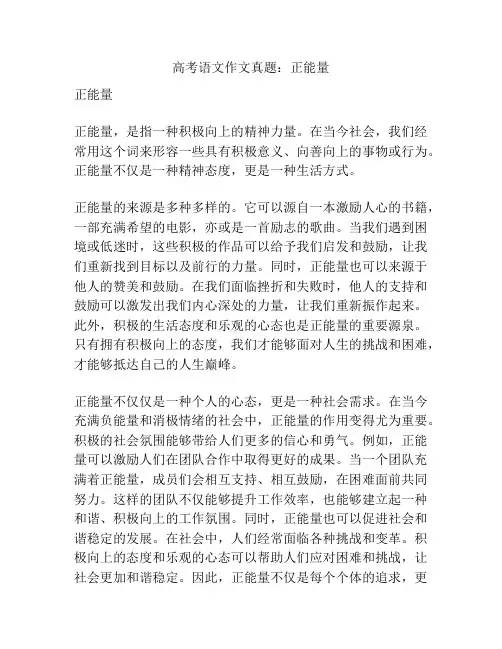 高考语文作文真题：正能量

正能量

正能量，是指一种积极向上的精神力量。在当今社会，我们经常用这个词来形容一些具有积极意义、向善向上的事物或行为。正能量不仅是一种精神态度，更是一种生活方式。

正能量的来源是多种多样的。它可以源自一本激励人心的书籍，一部充满希望的电影，亦或是一首励志的歌曲。当我们遇到困境或低迷时，这些积极的作品可以给予我们启发和鼓励，让我们重新找到目标以及前行的力量。同时，正能量也可以来源于他人的赞美和鼓励。在我们面临挫折和失败时，他人的支持和鼓励可以激发出我们内心深处的力量，让我们重新振作起来。此外，积极的生活态度和乐观的心态也是正能量的重要源泉。只有拥有积极向上的态度，我们才能够面对人生的挑战和困难，才能够抵达自己的人生巅峰。

正能量不仅仅是一种个人的心态，更是一种社会需求。在当今充满负能量和消极情绪的社会中，正能量的作用变得尤为重要。积极的社会氛围能够带给人们更多的信心和勇气。例如，正能量可以激励人们在团队合作中取得更好的成果。当一个团队充满着正能量，成员们会相互支持、相互鼓励，在困难面前共同努力。这样的团队不仅能够提升工作效率，也能够建立起一种和谐、积极向上的工作氛围。同时，正能量也可以促进社会和谐稳定的发展。在社会中，人们经常面临各种挑战和变革。积极向上的态度和乐观的心态可以帮助人们应对困难和挑战，让社会更加和谐稳定。因此，正能量不仅是每个个体的追求，更